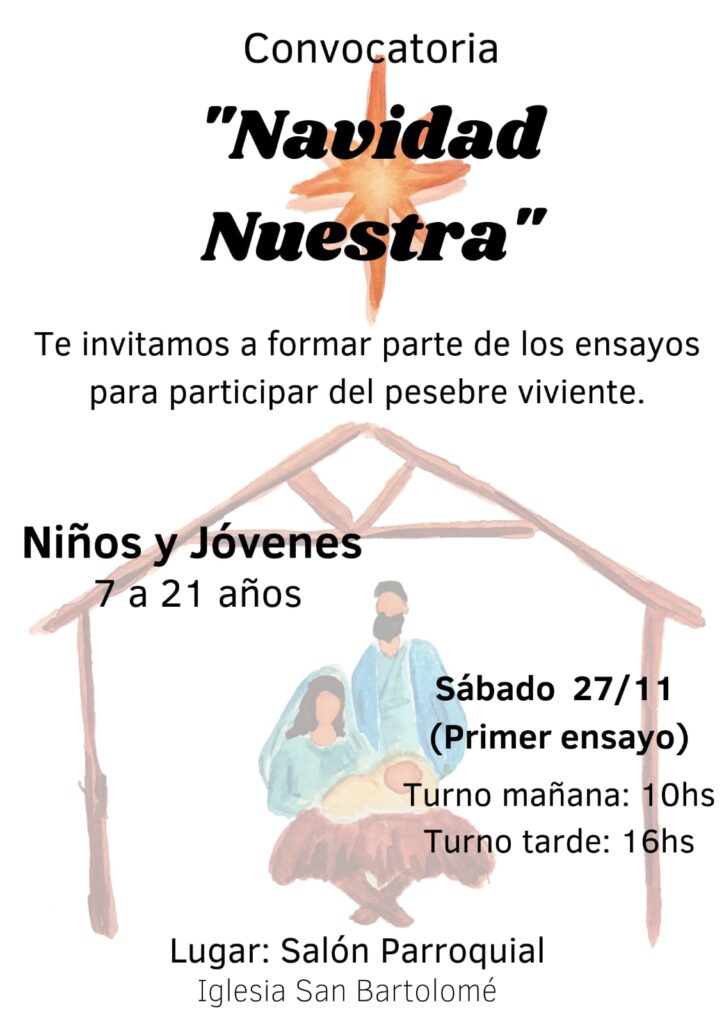 Convocatoria

"Navidad Nuestra"

Te invitamos a formar parte de los ensayos para participar del pesebre viviente.

Niños y Jóvenes
7 a 21 años

Sábado 27/11
(Primer ensayo)

Turno mañana: 10hs
Turno tarde: 16hs

Lugar: Salón Parroquial
Iglesia San Bartolomé